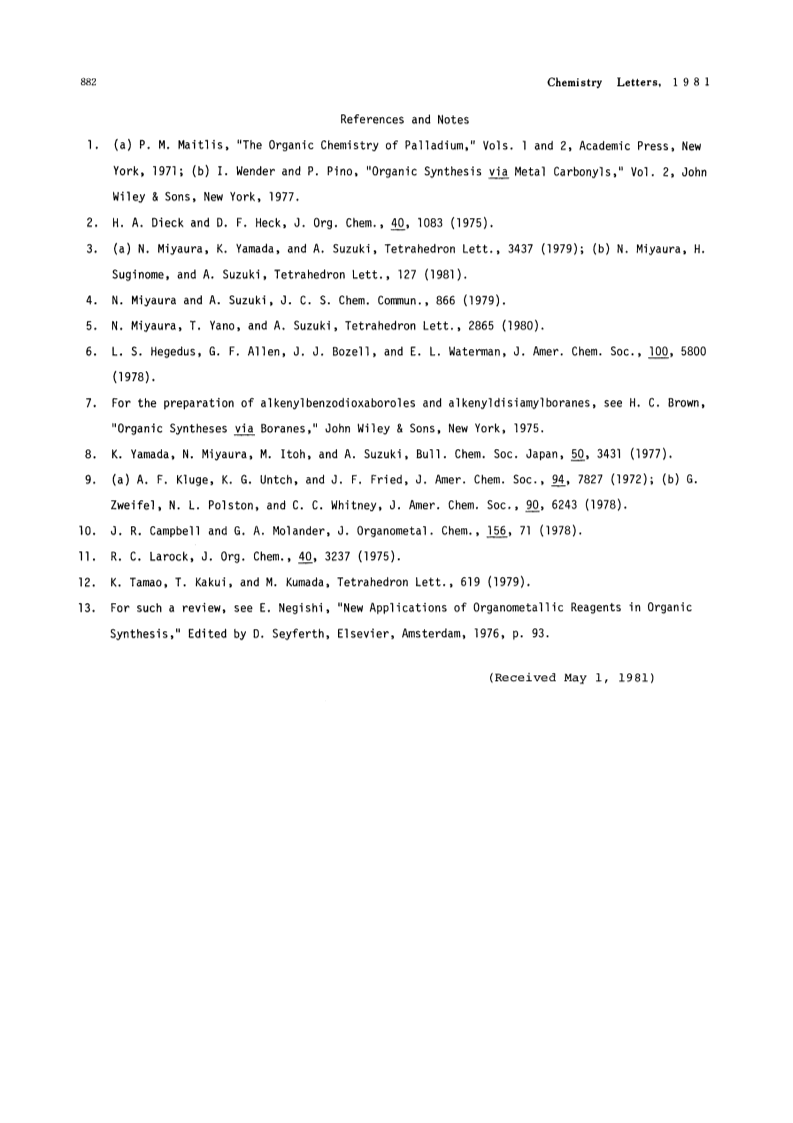 882 Chemistry Letters, 1981

References and Notes

1. (a) P. M. Maitlis, "The Organic Chemistry of Palladium," Vols. 1 and 2, Academic Press, New York, 1971; (b) I. Wender and P. Pino, "Organic Synthesis via Metal Carbonyls," Vol. 2, John Wiley & Sons, New York, 1977.

2. H. A. Dieck and D. F. Heck, J. Org. Chem., 40, 1083 (1975).

3. (a) N. Miyaura, K. Yamada, and A. Suzuki, Tetrahedron Lett., 3437 (1979); (b) N. Miyaura, H. Suginome, and A. Suzuki, Tetrahedron Lett., 127 (1981).

4. N. Miyaura and A. Suzuki, J. C. S. Chem. Commun., 866 (1979).

5. N. Miyaura, T. Yano, and A. Suzuki, Tetrahedron Lett., 2865 (1980).

6. L. S. Hegedus, G. F. Allen, J. J. Bozell, and E. L. Waterman, J. Amer. Chem. Soc., 100, 5800 (1978).

7. For the preparation of alkenylbenzodioxaboroles and alkenyldisiamylboranes, see H. C. Brown, "Organic Syntheses via Boranes," John Wiley & Sons, New York, 1975.

8. K. Yamada, N. Miyaura, M. Itoh, and A. Suzuki, Bull. Chem. Soc. Japan, 50, 3431 (1977).

9. (a) A. F. Kluge, K. G. Untch, and J. F. Fried, J. Amer. Chem. Soc., 94, 7827 (1972); (b) G. Zweifel, N. L. Polston, and C. C. Whitney, J. Amer. Chem. Soc., 90, 6243 (1978).

10. J. R. Campbell and G. A. Molander, J. Organometal. Chem., 156, 71 (1978).

11. R. C. Larock, J. Org. Chem., 40, 3237 (1975).

12. K. Tamao, T. Kakui, and M. Kumada, Tetrahedron Lett., 619 (1979).

13. For such a review, see E. Negishi, "New Applications of Organometallic Reagents in Organic Synthesis," Edited by D. Seyferth, Elsevier, Amsterdam, 1976, p. 93.

(Received May 1, 1981)